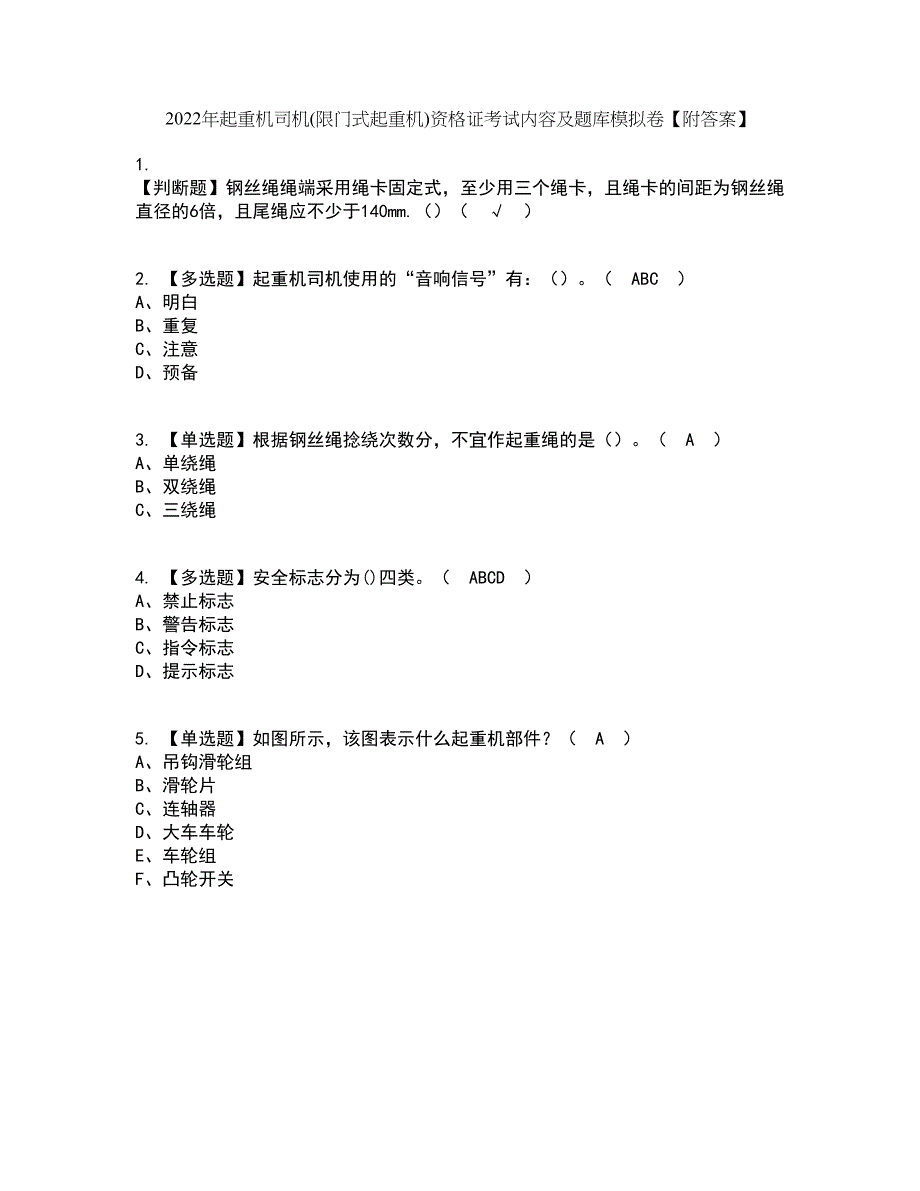 2022年起重机司机(限门式起重机)资格证考试内容及题库模拟卷【附答案】

1.
【判断题】钢丝绳绳端采用绳卡固定式，至少用三个绳卡，且绳卡的间距为钢丝绳直径的6倍，且尾绳应不少于140mm.（）（ √ ）

2. 【多选题】起重机司机使用的“音响信号”有：（）。（ ABC ）
A、明白
B、重复
C、注意
D、预备

3. 【单选题】根据钢丝绳捻绕次数分，不宜作起重绳的是（）。（ A ）
A、单绕绳
B、双绕绳
C、三绕绳

4. 【多选题】安全标志分为()四类。（ ABCD ）
A、禁止标志
B、警告标志
C、指令标志
D、提示标志

5. 【单选题】如图所示，该图表示什么起重机部件？（ A ）
A、吊钩滑轮组
B、滑轮片
C、连轴器
D、大车车轮
E、车轮组
F、凸轮开关